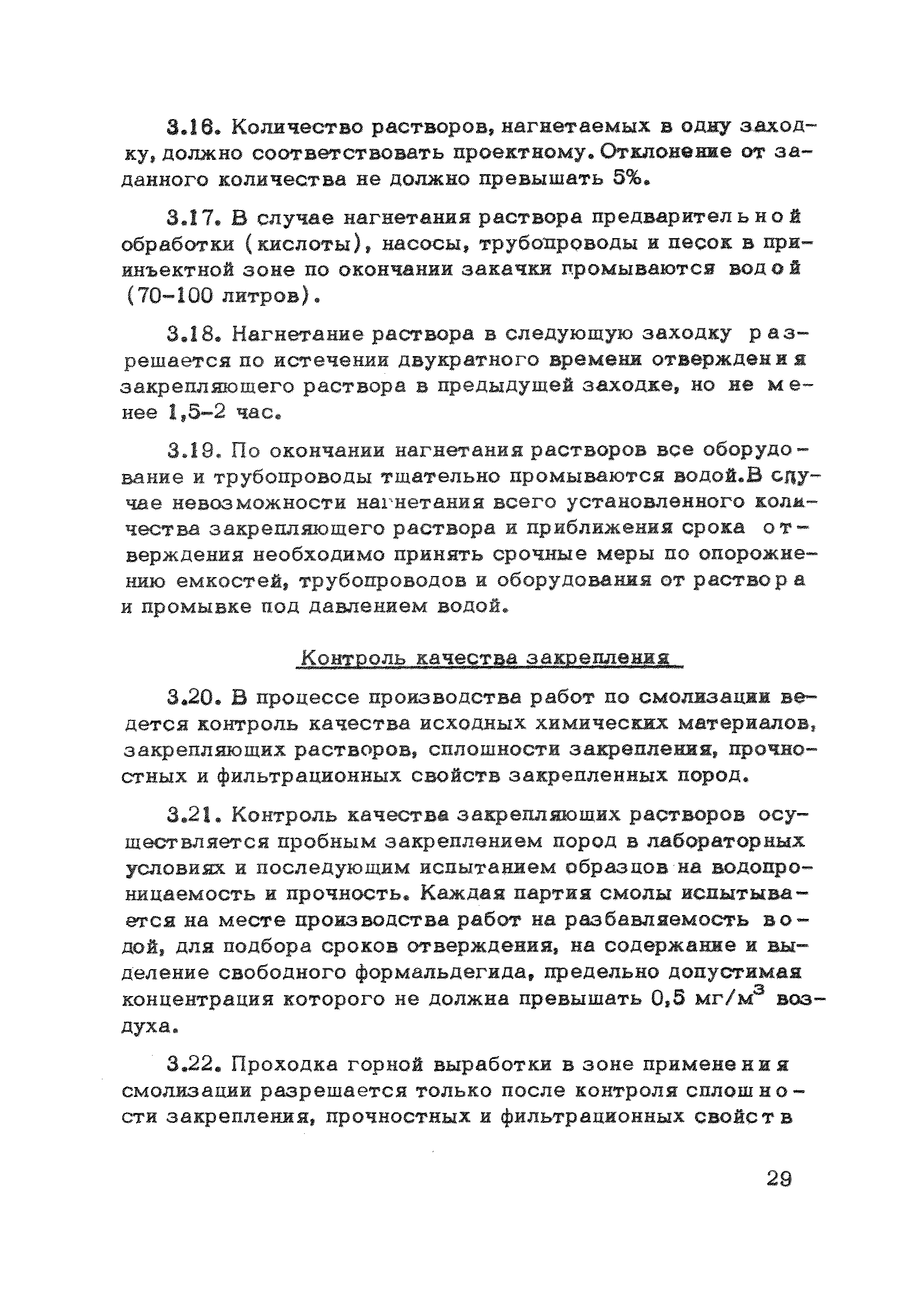 3.16. Количество растворов, нагнетаемых в одну заходку, должно соответствовать проектному. Отклонение от заданного количества не должно превышать 5%.

3.17. В случае нагнетания раствора предварительной обработки (кислоты), насосы, трубопроводы и песок в приинъектной зоне по окончании закачки промываются водой (70-100 литров).

3.18. Нагнетание раствора в следующую заходку разрешается по истечении двукратного времени отверждения закрепляющего раствора в предыдущей заходке, но не менее 1,5-2 час.

3.19. По окончании нагнетания растворов все оборудование и трубопроводы тщательно промываются водой.В случае невозможности нагнетания всего установленного количества закрепляющего раствора и приближения срока отверждения необходимо принять срочные меры по опорожнению емкостей, трубопроводов и оборудования от раствора и промывке под давлением водой.

Контроль качества закрепления

3.20. В процессе производства работ по смолизации ведется контроль качества исходных химических материалов, закрепляющих растворов, сплошности закрепления, прочностных и фильтрационных свойств закрепленных пород.

3.21. Контроль качества закрепляющих растворов осуществляется пробным закреплением пород в лабораторных условиях и последующим испытанием образцов на водопроницаемость и прочность. Каждая партия смолы испытывается на месте производства работ на разбавляемость водой, для подбора сроков отверждения, на содержание и выделение свободного формальдегида, предельно допустимая концентрация которого не должна превышать 0,5 мг/м$^3$ воздуха.

3.22. Проходка горной выработки в зоне применения смолизации разрешается только после контроля сплошности закрепления, прочностных и фильтрационных свойств

29